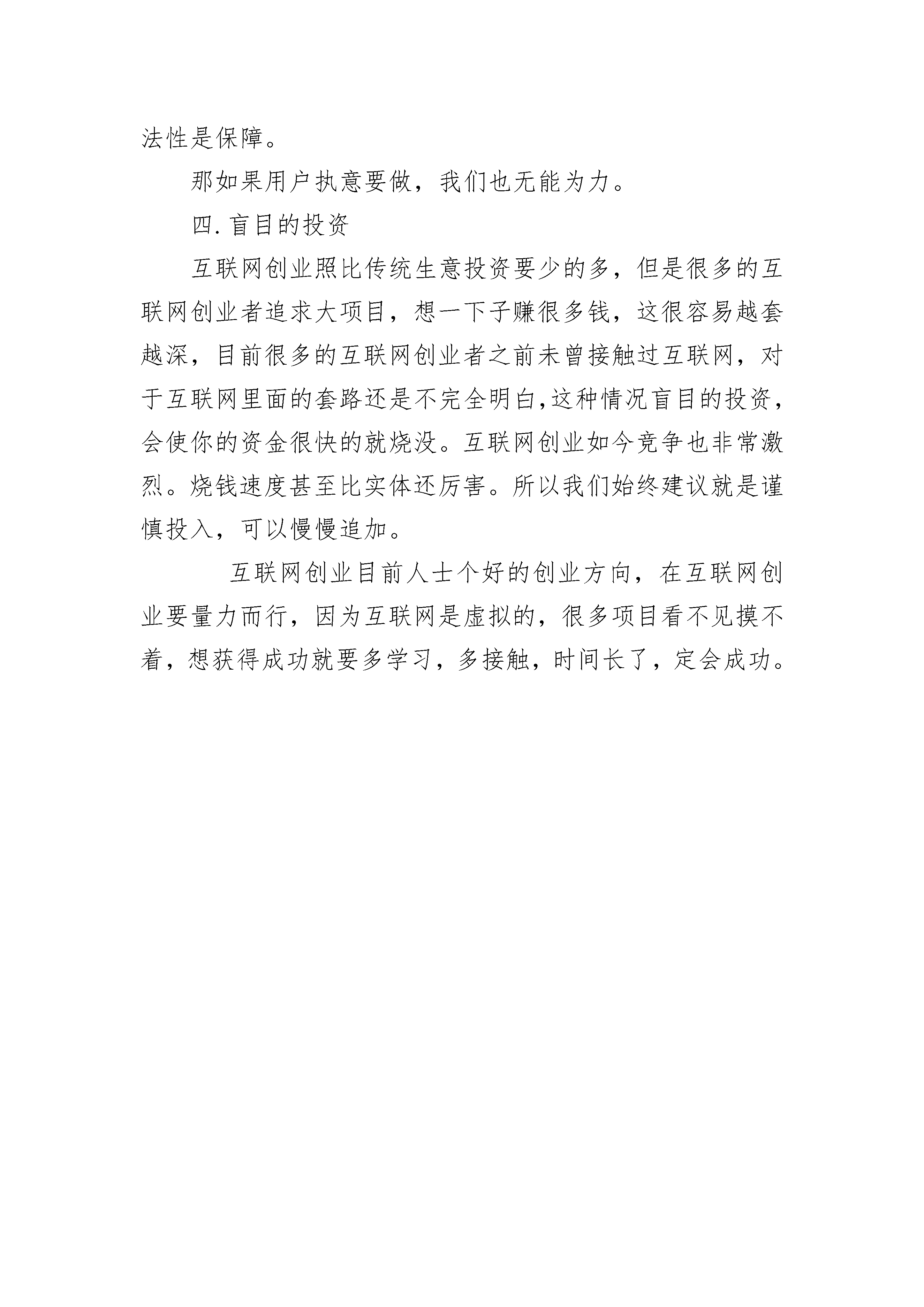 法性是保障。

那如果用户执意要做，我们也无能为力。

四.盲目的投资

互联网创业照比传统生意投资要少的多，但是很多的互联网创业者追求大项目，想一下子赚很多钱，这很容易越套越深，目前很多的互联网创业者之前未曾接触过互联网，对于互联网里面的套路还是不完全明白,这种情况盲目的投资，会使你的资金很快的就烧没。互联网创业如今竞争也非常激烈。烧钱速度甚至比实体还厉害。所以我们始终建议就是谨慎投入，可以慢慢追加。

互联网创业目前人士个好的创业方向，在互联网创业要量力而行，因为互联网是虚拟的，很多项目看不见摸不着，想获得成功就要多学习，多接触，时间长了，定会成功。